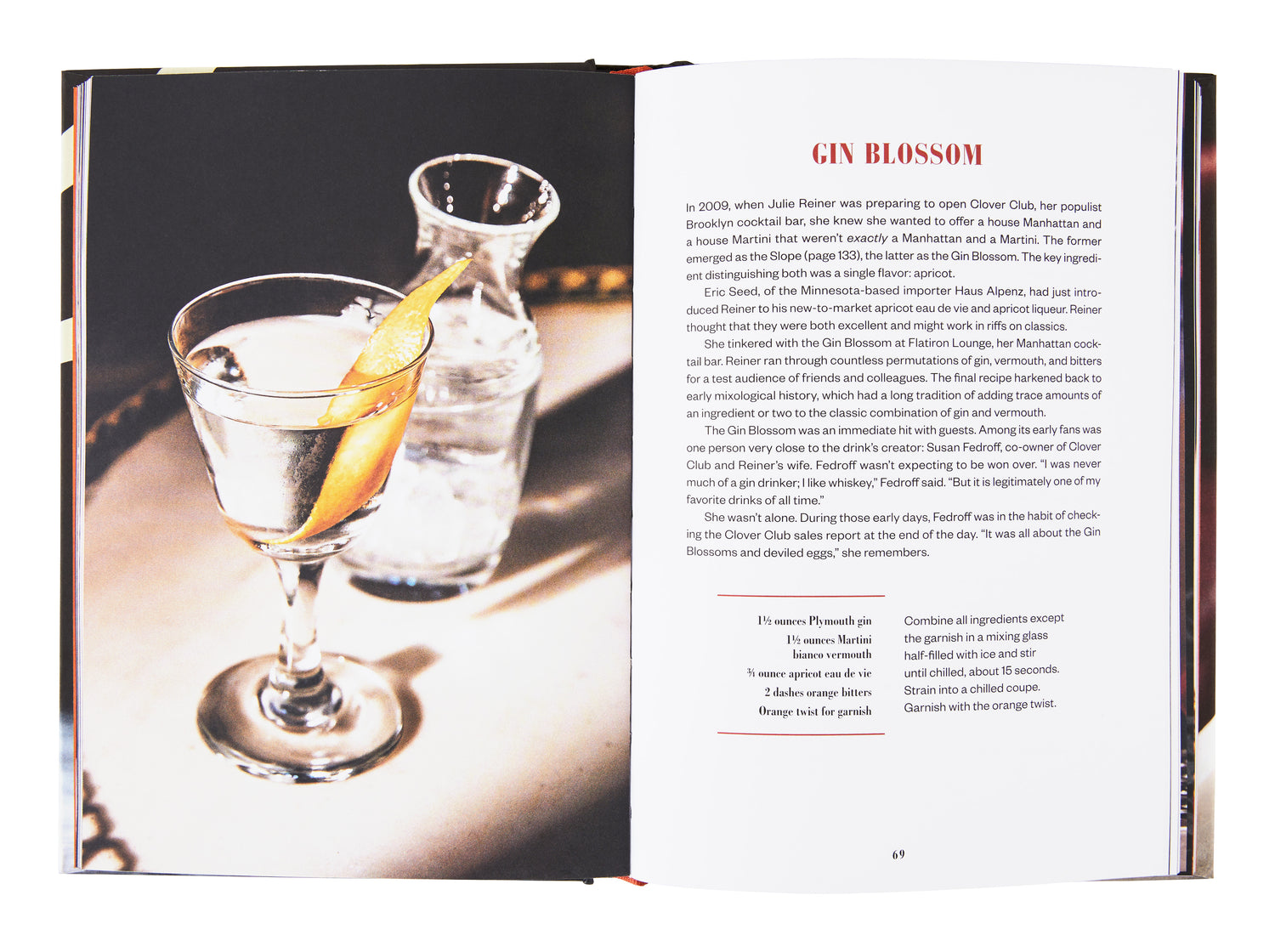 GIN BLOSSOM

In 2009, when Julie Reiner was preparing to open Clover Club, her populist Brooklyn cocktail bar, she knew she wanted to offer a house Manhattan and a house Martini that weren't exactly a Manhattan and a Martini. The former emerged as the Slope (page 133), the latter as the Gin Blossom. The key ingredient distinguishing both was a single flavor: apricot.

Eric Seed, of the Minnesota-based importer Haus Alpenz, had just introduced Reiner to his new-to-market apricot eau de vie and apricot liqueur. Reiner thought that they were both excellent and might work in riffs on classics.

She tinkered with the Gin Blossom at Flatiron Lounge, her Manhattan cocktail bar. Reiner ran through countless permutations of gin, vermouth, and bitters for a test audience of friends and colleagues. The final recipe harkened back to early mixological history, which had a long tradition of adding trace amounts of an ingredient or two to the classic combination of gin and vermouth.

The Gin Blossom was an immediate hit with guests. Among its early fans was one person very close to the drink's creator: Susan Fedroff, co-owner of Clover Club and Reiner's wife. Fedroff wasn't expecting to be won over. "I was never much of a gin drinker; I like whiskey," Fedroff said. "But it is legitimately one of my favorite drinks of all time."

She wasn't alone. During those early days, Fedroff was in the habit of checking the Clover Club sales report at the end of the day. "It was all about the Gin Blossoms and deviled eggs," she remembers.

1½ ounces Plymouth gin
1½ ounces Martini bianco vermouth
¾ ounce apricot eau de vie
2 dashes orange bitters
Orange twist for garnish

Combine all ingredients except the garnish in a mixing glass half-filled with ice and stir until chilled, about 15 seconds. Strain into a chilled coupe. Garnish with the orange twist.

69